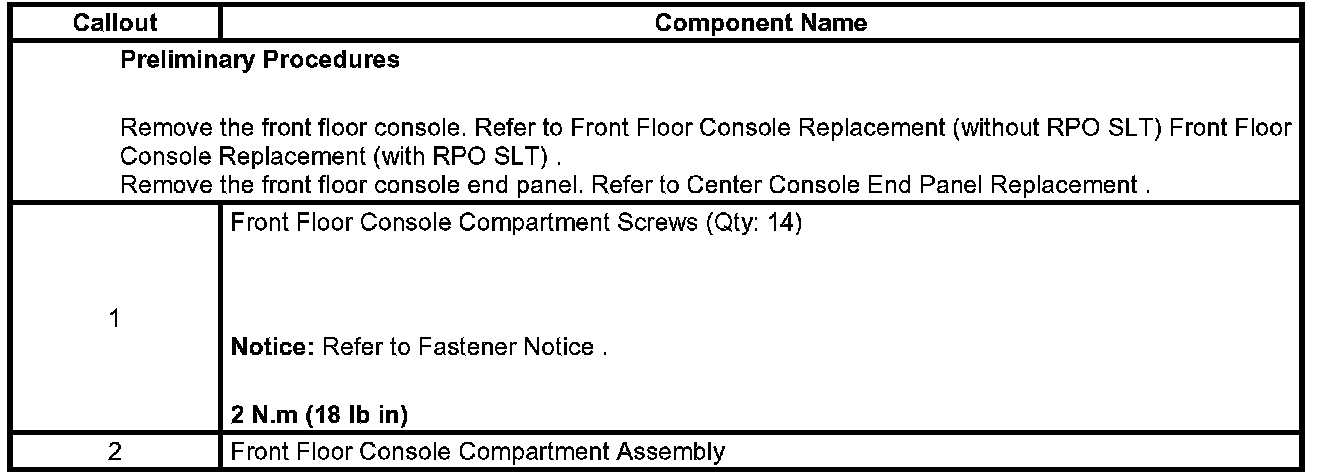 | Callout | Component Name |
|---|---|
| Preliminary Procedures Remove the front floor console. Refer to Front Floor Console Replacement (without RPO SLT) Front Floor Console Replacement (with RPO SLT) . Remove the front floor console end panel. Refer to Center Console End Panel Replacement . | |
| 1 | Front Floor Console Compartment Screws (Qty: 14) Notice: Refer to Fastener Notice . 2 N.m (18 lb in) |
| 2 | Front Floor Console Compartment Assembly |